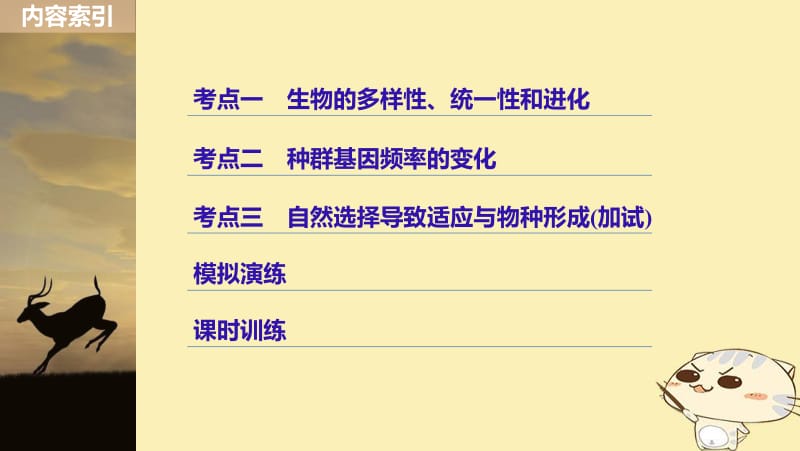 内容索引

考点一　生物的多样性、统一性和进化

考点二　种群基因频率的变化

考点三　自然选择导致适应与物种形成(加试)

模拟演练

课时训练